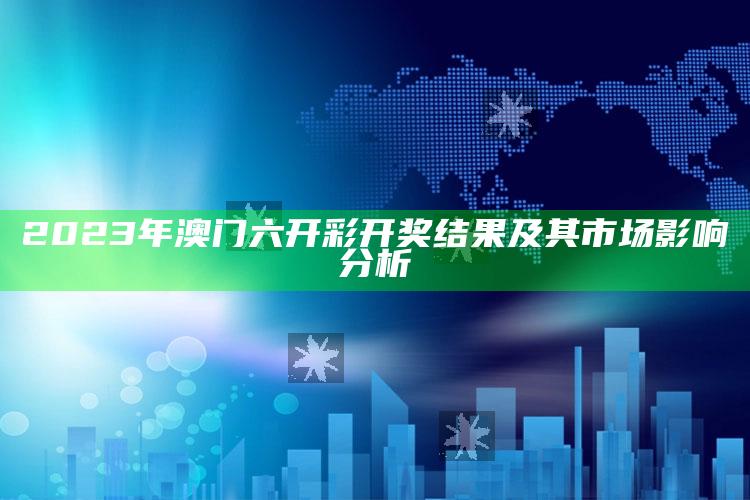 2023年澳门六开彩开奖结果及其市场影响分析